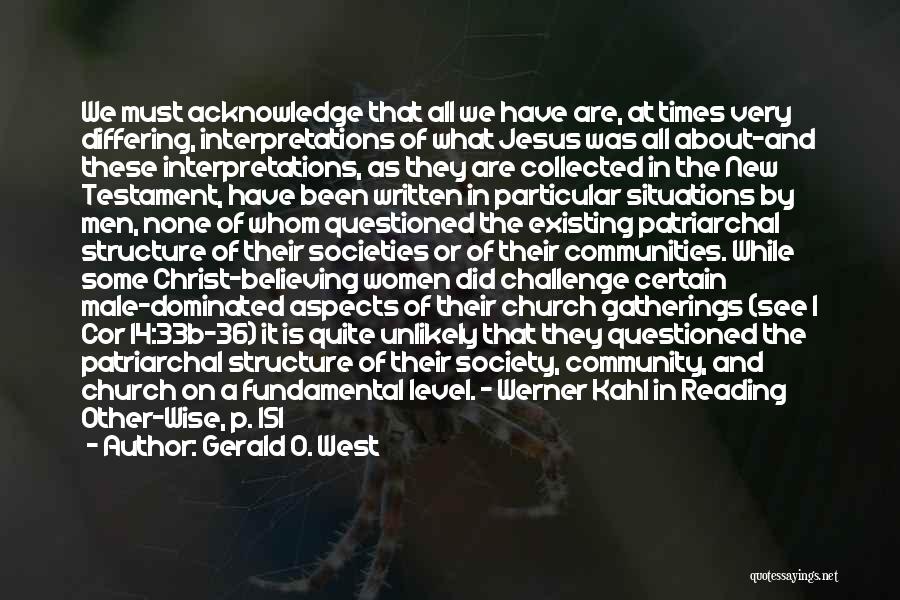 We must acknowledge that all we have are, at times very differing, interpretations of what Jesus was all about-and these interpretations, as they are collected in the New Testament, have been written in particular situations by men, none of whom questioned the existing patriarchal structure of their societies or of their communities. While some Christ-believing women did challenge certain male-dominated aspects of their church gatherings (see 1 Cor 14:33b-36) it is quite unlikely that they questioned the patriarchal structure of their society, community, and church on a fundamental level. - Werner Kahl in Reading Other-Wise, p. 151

- Author: Gerald O. West

quotessayings.net